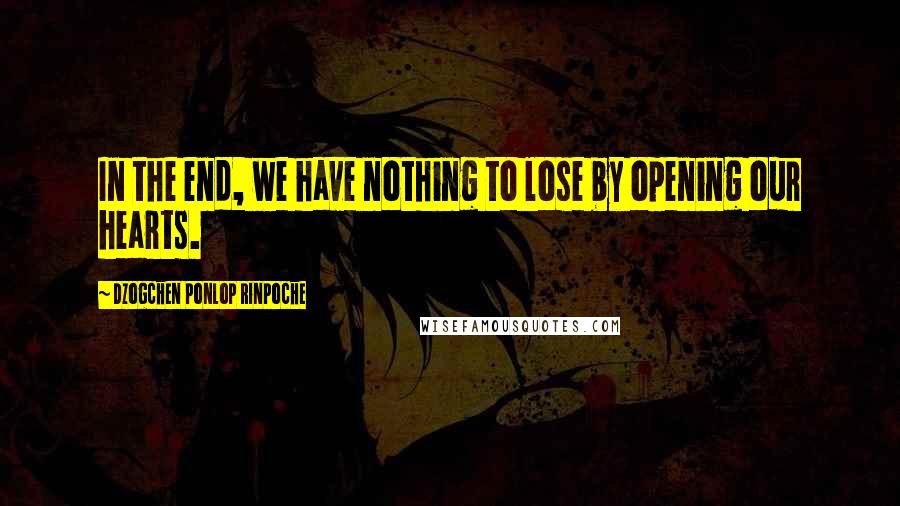 IN THE END, WE HAVE NOTHING TO LOSE BY OPENING OUR HEARTS.

~ DZOGCHEN PONLOP RINPOCHE

WISEFAMOUSQUOTES.COM